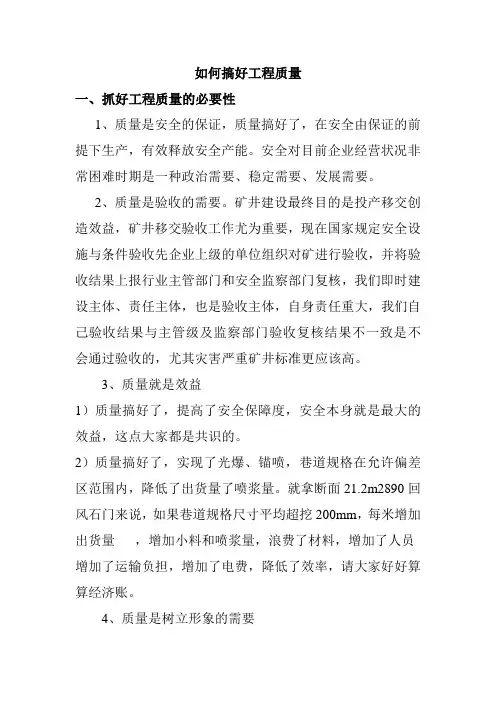 如何搞好工程质量

一、抓好工程质量的必要性

1、质量是安全的保证，质量搞好了，在安全由保证的前提下生产，有效释放安全产能。安全对目前企业经营状况非常困难时期是一种政治需要、稳定需要、发展需要。

2、质量是验收的需要。矿井建设最终目的是投产移交创造效益，矿井移交验收工作尤为重要，现在国家规定安全设施与条件验收先企业上级的单位组织对矿进行验收，并将验收结果上报行业主管部门和安全监察部门复核，我们即时建设主体、责任主体，也是验收主体，自身责任重大，我们自己验收结果与主管级及监察部门验收复核结果不一致是不会通过验收的，尤其灾害严重矿井标准更应该高。

3、质量就是效益

1）质量搞好了，提高了安全保障度，安全本身就是最大的效益，这点大家都是共识的。

2）质量搞好了，实现了光爆、锚喷，巷道规格在允许偏差区范围内，降低了出货量了喷浆量。就拿断面 21.2m2890 回风石门来说，如果巷道规格尺寸平均超挖 200mm，每米增加出货量　，增加小料和喷浆量，浪费了材料，增加了人员增加了运输负担，增加了电费，降低了效率，请大家好好算算经济账。

4、质量是树立形象的需要